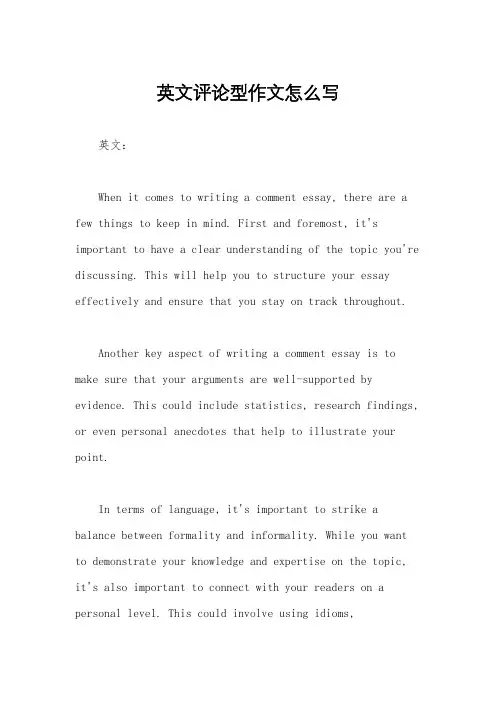 英文评论型作文怎么写

英文：

When it comes to writing a comment essay, there are a few things to keep in mind. First and foremost, it's important to have a clear understanding of the topic you're discussing. This will help you to structure your essay effectively and ensure that you stay on track throughout.

Another key aspect of writing a comment essay is to make sure that your arguments are well-supported by evidence. This could include statistics, research findings, or even personal anecdotes that help to illustrate your point.

In terms of language, it's important to strike a balance between formality and informality. While you want to demonstrate your knowledge and expertise on the topic, it's also important to connect with your readers on a personal level. This could involve using idioms,